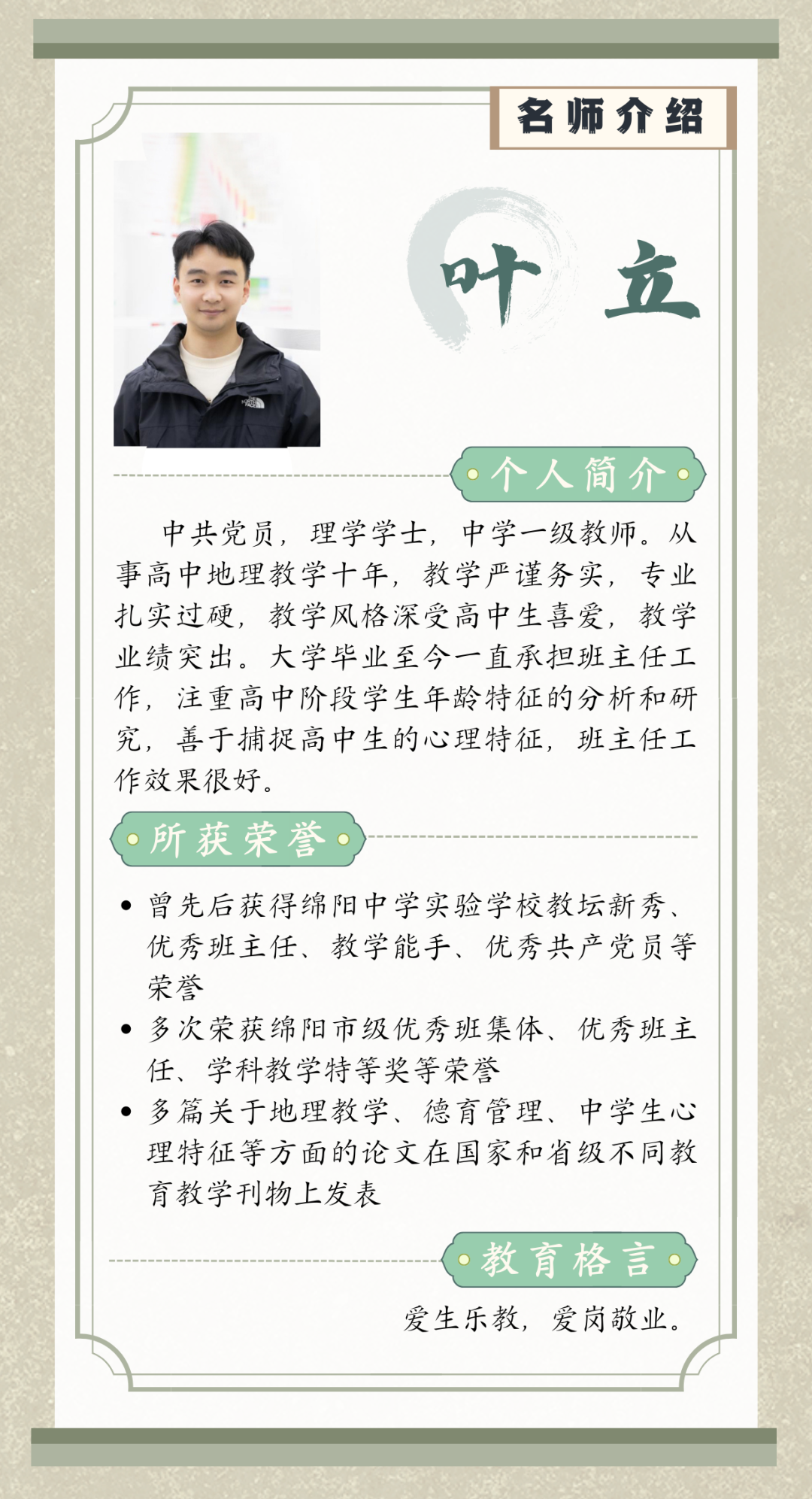 名师介绍

叶立

个人简介

中共党员，理学学士，中学一级教师。从事高中地理教学十年，教学严谨务实，专业扎实过硬，教学风格深受高中生喜爱，教学业绩突出。大学毕业至今一直承担班主任工作，注重高中阶段学生年龄特征的分析和研究，善于捕捉高中生的心理特征，班主任工作效果很好。

所获荣誉

• 曾先后获得绵阳中学实验学校教坛新秀、优秀班主任、教学能手、优秀共产党员等荣誉
• 多次荣获绵阳市级优秀班集体、优秀班主任、学科教学特等奖等荣誉
• 多篇关于地理教学、德育管理、中学生心理特征等方面的论文在国家和省级不同教育教学刊物上发表

教育格言

爱生乐教，爱岗敬业。